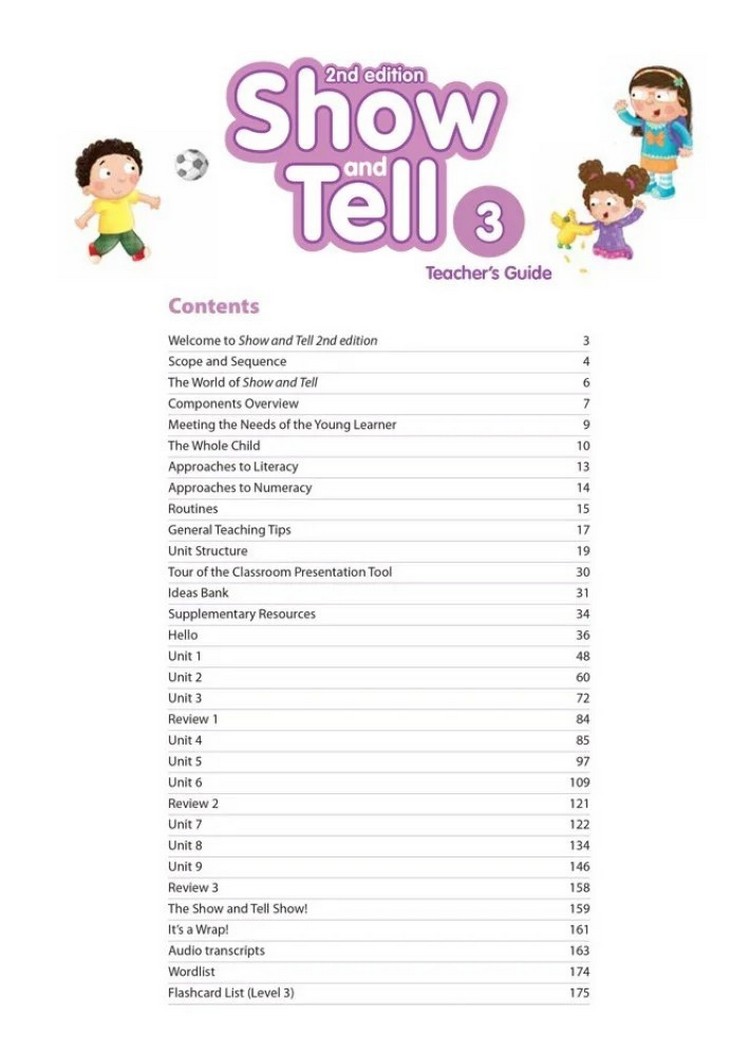 2nd edition
Show and Tell 3
Teacher's Guide

Contents

| | |
|---|---|
| Welcome to Show and Tell 2nd edition | 3 |
| Scope and Sequence | 4 |
| The World of Show and Tell | 6 |
| Components Overview | 7 |
| Meeting the Needs of the Young Learner | 9 |
| The Whole Child | 10 |
| Approaches to Literacy | 13 |
| Approaches to Numeracy | 14 |
| Routines | 15 |
| General Teaching Tips | 17 |
| Unit Structure | 19 |
| Tour of the Classroom Presentation Tool | 30 |
| Ideas Bank | 31 |
| Supplementary Resources | 34 |
| Hello | 36 |
| Unit 1 | 48 |
| Unit 2 | 60 |
| Unit 3 | 72 |
| Review 1 | 84 |
| Unit 4 | 85 |
| Unit 5 | 97 |
| Unit 6 | 109 |
| Review 2 | 121 |
| Unit 7 | 122 |
| Unit 8 | 134 |
| Unit 9 | 146 |
| Review 3 | 158 |
| The Show and Tell Show! | 159 |
| It's a Wrap! | 161 |
| Audio transcripts | 163 |
| Wordlist | 174 |
| Flashcard List (Level 3) | 175 |